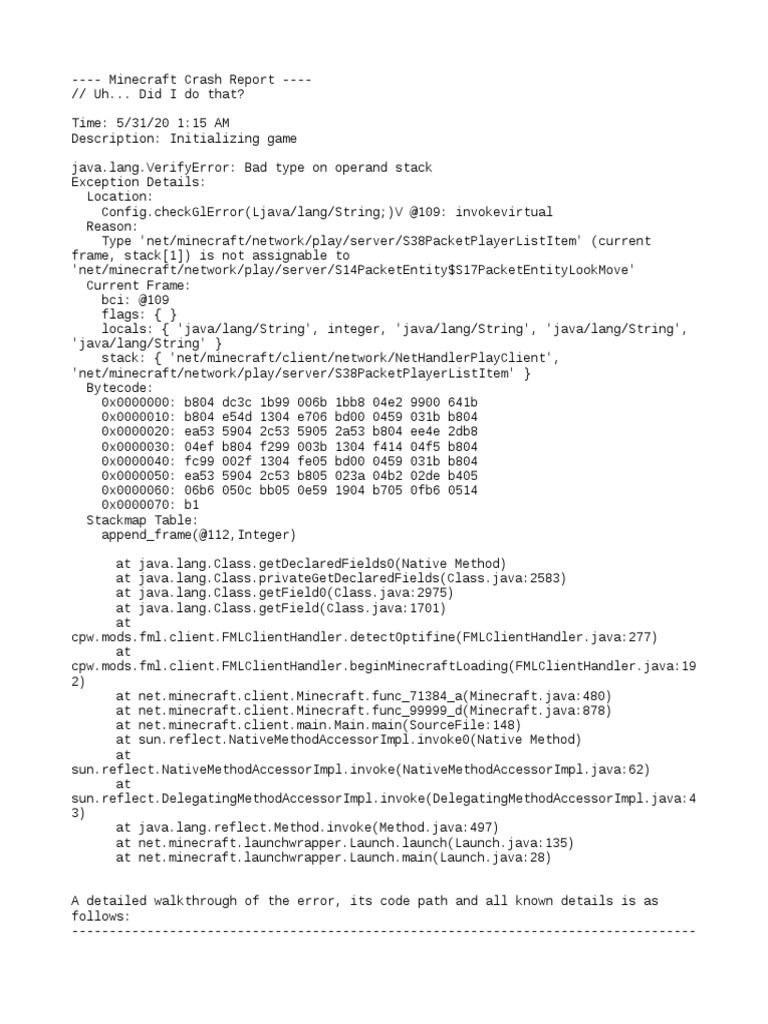 ---- Minecraft Crash Report ----
// Uh... Did I do that?

Time: 5/31/20 1:15 AM
Description: Initializing game

java.lang.VerifyError: Bad type on operand stack
Exception Details:
  Location:
    Config.checkGlError(Ljava/lang/String;)V @109: invokevirtual
  Reason:
    Type 'net/minecraft/network/play/server/S38PacketPlayerListItem' (current frame, stack[1]) is not assignable to 'net/minecraft/network/play/server/S14PacketEntity$S17PacketEntityLookMove'
  Current Frame:
    bci: @109
    flags: { }
    locals: { 'java/lang/String', integer, 'java/lang/String', 'java/lang/String', 'java/lang/String' }
    stack: { 'net/minecraft/client/network/NetHandlerPlayClient', 'net/minecraft/network/play/server/S38PacketPlayerListItem' }
  Bytecode:
    0x0000000: b804 dc3c 1b99 006b 1bb8 04e2 9900 641b
    0x0000010: b804 e54d 1304 e706 bd00 0459 031b b804
    0x0000020: ea53 5904 2c53 5905 2a53 b804 ee4e 2db8
    0x0000030: 04ef b804 f299 003b 1304 f414 04f5 b804
    0x0000040: fc99 002f 1304 fe05 bd00 0459 031b b804
    0x0000050: ea53 5904 2c53 b805 023a 04b2 02de b405
    0x0000060: 06b6 050c bb05 0e59 1904 b705 0fb6 0514
    0x0000070: b1
  Stackmap Table:
    append_frame(@112,Integer)

	at java.lang.Class.getDeclaredFields0(Native Method)
	at java.lang.Class.privateGetDeclaredFields(Class.java:2583)
	at java.lang.Class.getField0(Class.java:2975)
	at java.lang.Class.getField(Class.java:1701)
	at cpw.mods.fml.client.FMLClientHandler.detectOptifine(FMLClientHandler.java:277)
	at cpw.mods.fml.client.FMLClientHandler.beginMinecraftLoading(FMLClientHandler.java:192)
	at net.minecraft.client.Minecraft.func_71384_a(Minecraft.java:480)
	at net.minecraft.client.Minecraft.func_99999_d(Minecraft.java:878)
	at net.minecraft.client.main.Main.main(SourceFile:148)
	at sun.reflect.NativeMethodAccessorImpl.invoke0(Native Method)
	at sun.reflect.NativeMethodAccessorImpl.invoke(NativeMethodAccessorImpl.java:62)
	at sun.reflect.DelegatingMethodAccessorImpl.invoke(DelegatingMethodAccessorImpl.java:43)
	at java.lang.reflect.Method.invoke(Method.java:497)
	at net.minecraft.launchwrapper.Launch.launch(Launch.java:135)
	at net.minecraft.launchwrapper.Launch.main(Launch.java:28)


A detailed walkthrough of the error, its code path and all known details is as follows:
---------------------------------------------------------------------------------------